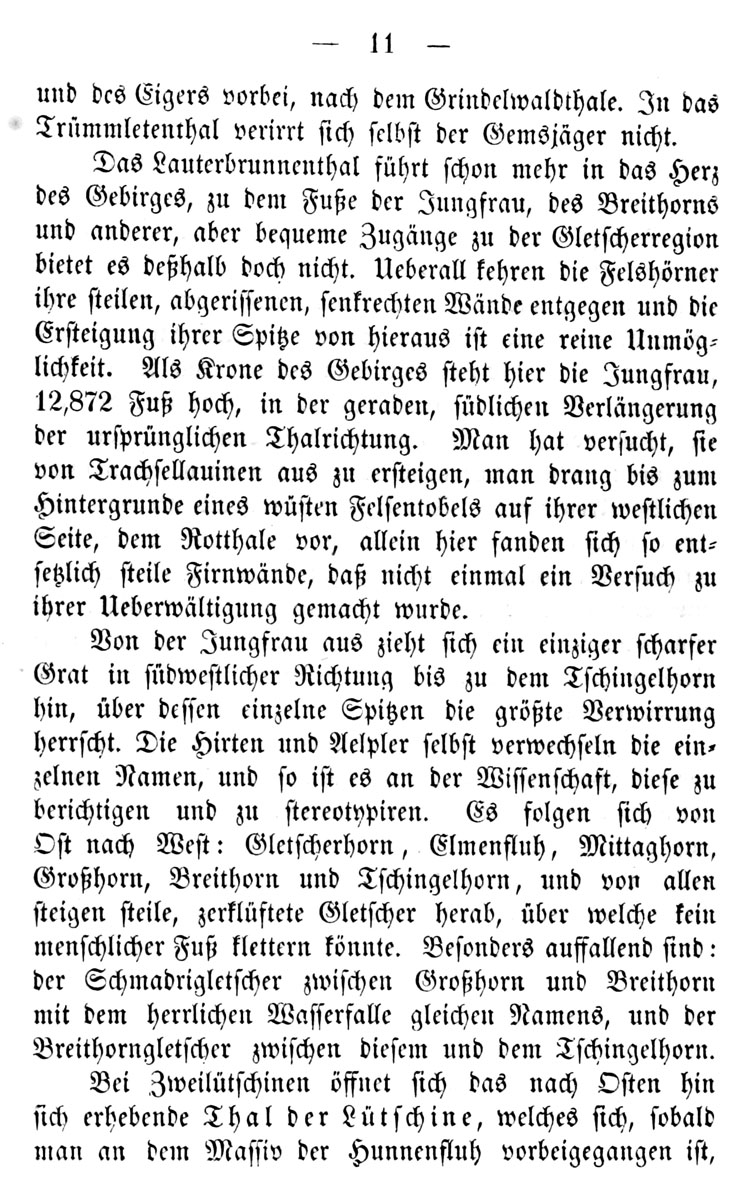 — 11 —

und des Eigers vorbei, nach dem Grindelwaldthale. In das Trümmletenthal verirrt sich selbst der Gemsjäger nicht.

Das Lauterbrunnenthal führt schon mehr in das Herz des Gebirges, zu dem Fuße der Jungfrau, des Breithorns und anderer, aber bequeme Zugänge zu der Gletscherregion bietet es deßhalb doch nicht. Ueberall kehren die Felshörner ihre steilen, abgerissenen, senkrechten Wände entgegen und die Ersteigung ihrer Spitze von hieraus ist eine reine Unmöglichkeit. Als Krone des Gebirges steht hier die Jungfrau, 12,872 Fuß hoch, in der geraden, südlichen Verlängerung der ursprünglichen Thalrichtung. Man hat versucht, sie von Trachsellauinen aus zu ersteigen, man drang bis zum Hintergrunde eines wüsten Felsentobels auf ihrer westlichen Seite, dem Rotthale vor, allein hier fanden sich so entsetzlich steile Firnwände, daß nicht einmal ein Versuch zu ihrer Ueberwältigung gemacht wurde.

Von der Jungfrau aus zieht sich ein einziger scharfer Grat in südwestlicher Richtung bis zu dem Tschingelhorn hin, über dessen einzelne Spitzen die größte Verwirrung herrscht. Die Hirten und Aelpler selbst verwechseln die einzelnen Namen, und so ist es an der Wissenschaft, diese zu berichtigen und zu stereotypiren. Es folgen sich von Ost nach West: Gletscherhorn, Elmenfluh, Mittaghorn, Großhorn, Breithorn und Tschingelhorn, und von allen steigen steile, zerklüftete Gletscher herab, über welche kein menschlicher Fuß klettern könnte. Besonders auffallend sind: der Schmadrigletscher zwischen Großhorn und Breithorn mit dem herrlichen Wasserfalle gleichen Namens, und der Breithorngletscher zwischen diesem und dem Tschingelhorn.

Bei Zweilütschinen öffnet sich das nach Osten hin sich erhebende Thal der Lütschine, welches sich, sobald man an dem Massiv der Hunnenfluh vorbeigegangen ist,